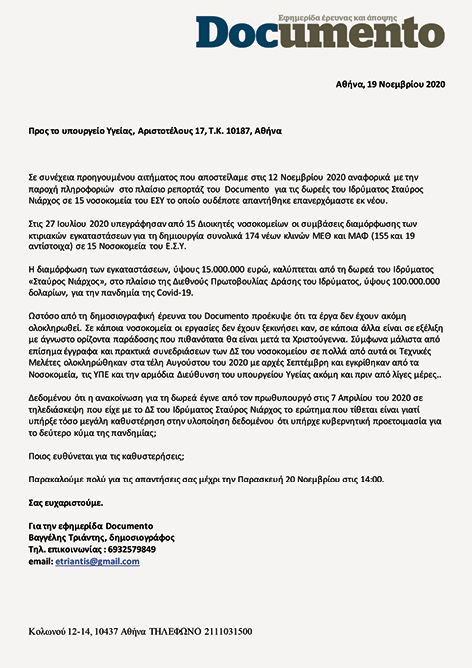 Εφημερίδα έρευνας και άποψης
Documento

Αθήνα, 19 Νοεμβρίου 2020

Προς το υπουργείο Υγείας, Αριστοτέλους 17, Τ.Κ. 10187, Αθήνα

Σε συνέχεια προηγουμένου αιτήματος που αποστείλαμε στις 12 Νοεμβρίου 2020 αναφορικά με την παροχή πληροφοριών στο πλαίσιο ρεπορτάζ του Documento για τις δωρεές του Ιδρύματος Σταύρος Νιάρχος σε 15 νοσοκομεία του ΕΣΥ το οποίο ουδέποτε απαντήθηκε επανερχόμαστε εκ νέου.

Στις 27 Ιουλίου 2020 υπεγράφησαν από 15 Διοικητές νοσοκομείων οι συμβάσεις διαμόρφωσης των κτιριακών εγκαταστάσεων για τη δημιουργία συνολικά 174 νέων κλινών ΜΕΘ και ΜΑΦ (155 και 19 αντίστοιχα) σε 15 Νοσοκομεία του Ε.Σ.Υ.

Η διαμόρφωση των εγκαταστάσεων, ύψους 15.000.000 ευρώ, καλύπτεται από τη δωρεά του Ιδρύματος «Σταύρος Νιάρχος», στο πλαίσιο της Διεθνούς Πρωτοβουλίας Δράσης του Ιδρύματος, ύψους 100.000.000 δολαρίων, για την πανδημία της Covid-19.

Ωστόσο από τη δημοσιογραφική έρευνα του Documento προέκυψε ότι τα έργα δεν έχουν ακόμη ολοκληρωθεί. Σε κάποια νοσοκομεία οι εργασίες δεν έχουν ξεκινήσει καν, σε κάποια άλλα είναι σε εξέλιξη με άγνωστο ορίζοντα παράδοσης που πιθανότατα θα είναι μετά τα Χριστούγεννα. Σύμφωνα μάλιστα από επίσημα έγγραφα και πρακτικά συνεδριάσεων των ΔΣ του νοσοκομείου σε πολλά από αυτά οι Τεχνικές Μελέτες ολοκληρώθηκαν στα τέλη Αυγούστου του 2020 με αρχές Σεπτέμβρη και εγκρίθηκαν από τα Νοσοκομεία, τις ΥΠΕ και την αρμόδια Διεύθυνση του υπουργείου Υγείας ακόμη και πριν από λίγες μέρες..

Δεδομένου ότι η ανακοίνωση για τη δωρεά έγινε από τον πρωθυπουργό στις 7 Απριλίου του 2020 σε τηλεδιάσκεψη που είχε με το ΔΣ του Ιδρύματος Σταύρος Νιάρχος το ερώτημα που τίθεται είναι γιατί υπήρξε τόσο μεγάλη καθυστέρηση στην υλοποίηση δεδομένου ότι υπήρχε κυβερνητική προετοιμασία για το δεύτερο κύμα της πανδημίας;

Ποιος ευθύνεται για τις καθυστερήσεις;

Παρακαλούμε πολύ για τις απαντήσεις σας μέχρι την Παρασκευή 20 Νοεμβρίου στις 14:00.

Σας ευχαριστούμε.

Για την εφημερίδα Documento
Βαγγέλης Τριάντης, δημοσιογράφος
Τηλ. επικοινωνίας : 6932579849
email: etriantis@gmail.com

Κολωνού 12-14, 10437 Αθήνα ΤΗΛΕΦΩΝΟ 2111031500